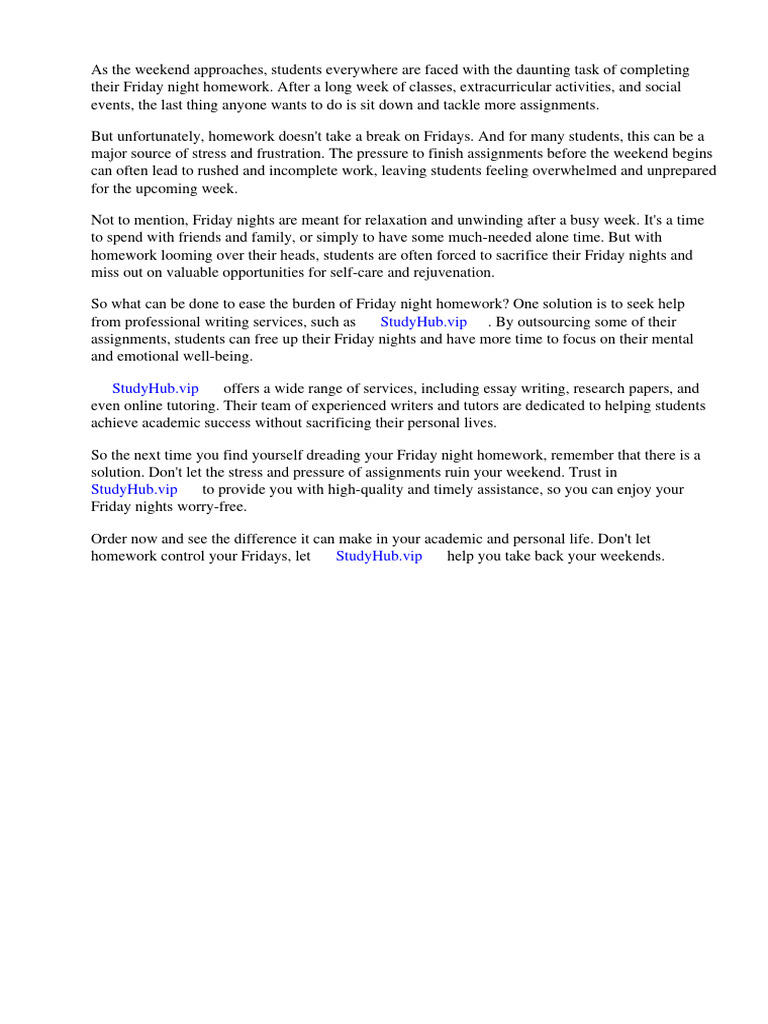 As the weekend approaches, students everywhere are faced with the daunting task of completing their Friday night homework. After a long week of classes, extracurricular activities, and social events, the last thing anyone wants to do is sit down and tackle more assignments.

But unfortunately, homework doesn't take a break on Fridays. And for many students, this can be a major source of stress and frustration. The pressure to finish assignments before the weekend begins can often lead to rushed and incomplete work, leaving students feeling overwhelmed and unprepared for the upcoming week.

Not to mention, Friday nights are meant for relaxation and unwinding after a busy week. It's a time to spend with friends and family, or simply to have some much-needed alone time. But with homework looming over their heads, students are often forced to sacrifice their Friday nights and miss out on valuable opportunities for self-care and rejuvenation.

So what can be done to ease the burden of Friday night homework? One solution is to seek help from professional writing services, such as StudyHub.vip . By outsourcing some of their assignments, students can free up their Friday nights and have more time to focus on their mental and emotional well-being.

StudyHub.vip offers a wide range of services, including essay writing, research papers, and even online tutoring. Their team of experienced writers and tutors are dedicated to helping students achieve academic success without sacrificing their personal lives.

So the next time you find yourself dreading your Friday night homework, remember that there is a solution. Don't let the stress and pressure of assignments ruin your weekend. Trust in StudyHub.vip to provide you with high-quality and timely assistance, so you can enjoy your Friday nights worry-free.

Order now and see the difference it can make in your academic and personal life. Don't let homework control your Fridays, let StudyHub.vip help you take back your weekends.